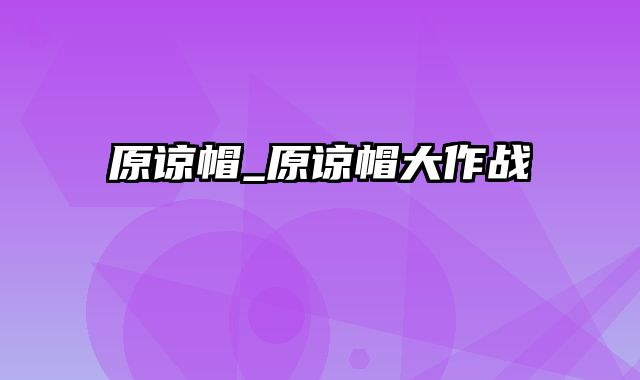 原谅帽_原谅帽大作战